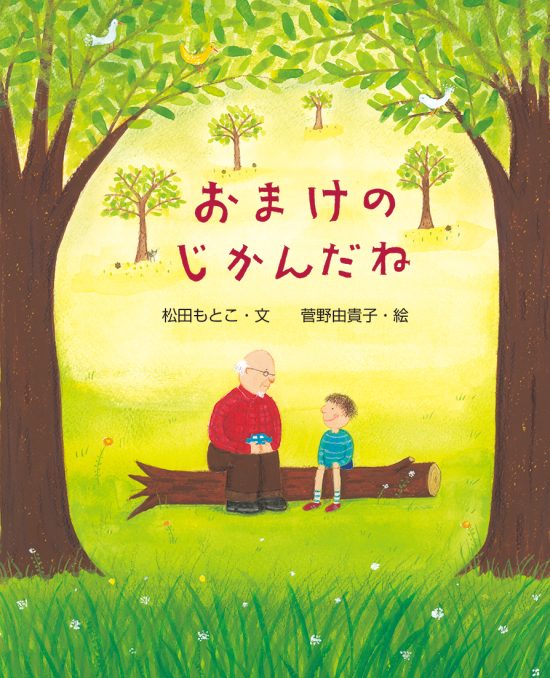 おまけの
じかんだね

松田もとこ・文　菅野由貴子・絵